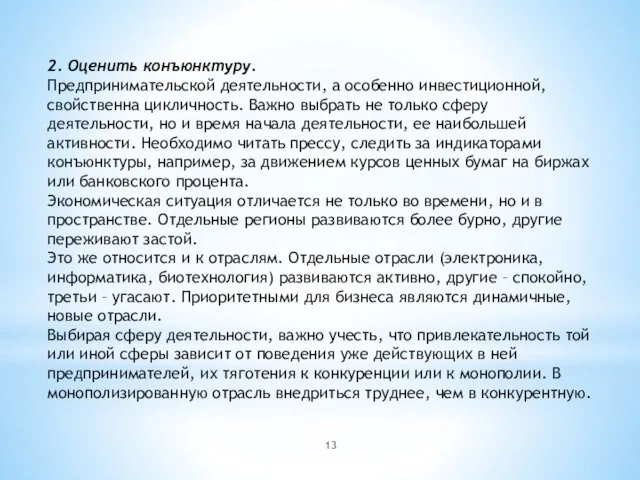 2. Оценить конъюнктуру.
Предпринимательской деятельности, а особенно инвестиционной, свойственна цикличность. Важно выбрать не только сферу деятельности, но и время начала деятельности, ее наибольшей активности. Необходимо читать прессу, следить за индикаторами конъюнктуры, например, за движением курсов ценных бумаг на биржах или банковского процента.
Экономическая ситуация отличается не только во времени, но и в пространстве. Отдельные регионы развиваются более бурно, другие переживают застой.
Это же относится и к отраслям. Отдельные отрасли (электроника, информатика, биотехнология) развиваются активно, другие – спокойно, третьи – угасают. Приоритетными для бизнеса являются динамичные, новые отрасли.
Выбирая сферу деятельности, важно учесть, что привлекательность той или иной сферы зависит от поведения уже действующих в ней предпринимателей, их тяготения к конкуренции или к монополии. В монополизированную отрасль внедриться труднее, чем в конкурентную.

13